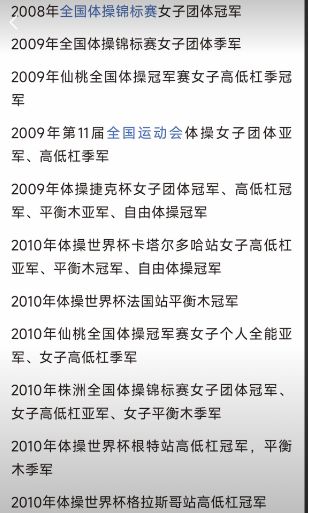 2008年全国体操锦标赛女子团体冠军

2009年全国体操锦标赛女子团体季军

2009年仙桃全国体操冠军赛女子高低杠季冠军

2009年第11届全国运动会体操女子团体亚军、高低杠季军

2009年体操捷克杯女子团体冠军、高低杠冠军、平衡木亚军、自由体操冠军

2010年体操世界杯卡塔尔多哈站女子高低杠亚军、平衡木冠军、自由体操冠军

2010年体操世界杯法国站平衡木冠军

2010年仙桃全国体操冠军赛女子个人全能亚军、女子高低杠季军

2010年株洲全国体操锦标赛女子团体冠军、女子高低杠亚军、女子平衡木季军

2010年体操世界杯根特站高低杠冠军，平衡木季军

2010年体操世界杯格拉斯哥站高低杠冠军